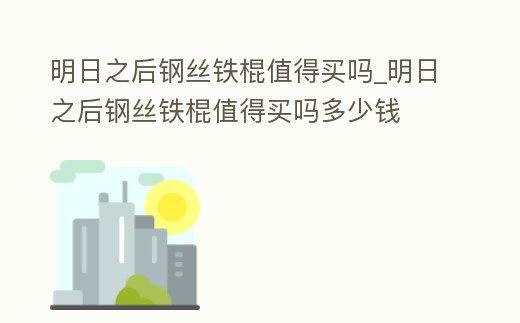 明日之后钢丝铁棍值得买吗_明日之后钢丝铁棍值得买吗多少钱